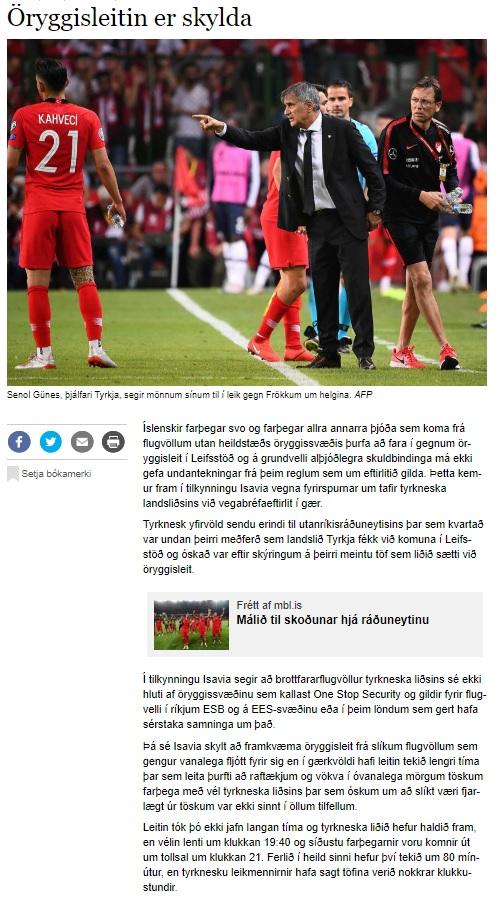 Öryggisleitin er skylda

KAHVECI
21

Senol Günes, þjálfari Tyrkja, segir mönnum sínum til í leik gegn Frökkum um helgina. AFP

Setja bókamerki

Íslenskir farþegar svo og farþegar allra annarra þjóða sem koma frá flugvöllum utan heildstæðs öryggissvæðis þurfa að fara í gegnum öryggisleit í Leifsstöð og á grundvelli alþjóðlegra skuldbindinga má ekki gefa undantekningar frá þeim reglum sem um eftirlitið gilda. Þetta kemur fram í tilkynningu Isavia vegna fyrirspurnar um tafir tyrkneska landsliðsins við vegabréfaeftirlit í gær.

Tyrknesk yfirvöld sendu erindi til utanríkisráðuneytisins þar sem kvartað var undan þeirri meðferð sem landslið Tyrkja fékk við komuna í Leifsstöð og óskað var eftir skýringum á þeirri meintu töf sem liðið sætti við öryggisleit.

Frétt af mbl.is
Málið til skoðunar hjá ráðuneytinu

Í tilkynningu Isavia segir að brottfararflugvöllur tyrkneska liðsins sé ekki hluti af öryggissvæðinu sem kallast One Stop Security og gildir fyrir flugvelli í ríkjum ESB og á EES-svæðinu eða í þeim löndum sem gert hafa sérstaka samninga um það.

Þá sé Isavia skylt að framkvæma öryggisleit frá slíkum flugvöllum sem gengur vanalega fljótt fyrir sig en í gærkvöldi hafi leitin tekið lengri tíma þar sem leita þurfti að raftækjum og vökva í óvanalega mörgum töskum farþega með vél tyrkneska liðsins þar sem óskum um að slíkt væri fjarlægt úr töskum var ekki sinnt í öllum tilfellum.

Leitin tók þó ekki jafn langan tíma og tyrkneska liðið hefur haldið fram, en vélin lenti um klukkan 19:40 og síðustu farþegarnir voru komnir út um tollsal um klukkan 21. Ferlið í heild sinni hefur því tekið um 80 mínútur, en tyrknesku leikmennirnir hafa sagt töfina verið nokkrar klukkustundir.